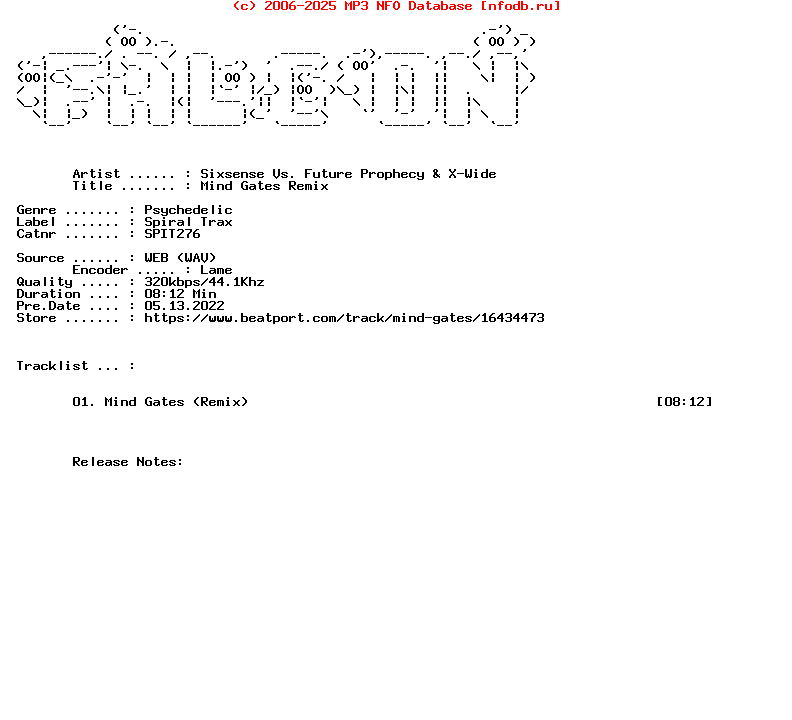 (c) 2006-2025 MP3 NFO Database [nfodb.ru]

Artist ...... : Sixsense Vs. Future Prophecy & X-Wide
Title ....... : Mind Gates Remix

Genre ....... : Psychedelic
Label ....... : Spiral Trax
Catnr ....... : SPIT276

Source ...... : WEB (WAV)
Encoder ..... : Lame
Quality ..... : 320kbps/44.1Khz
Duration .... : 08:12 Min
Pre.Date .... : 05.13.2022
Store ....... : https://www.beatport.com/track/mind-gates/16434473

Tracklist ... :

01. Mind Gates (Remix) [08:12]

Release Notes: